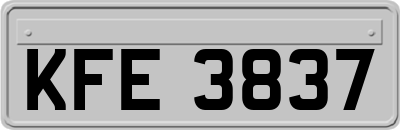 KFE 3837